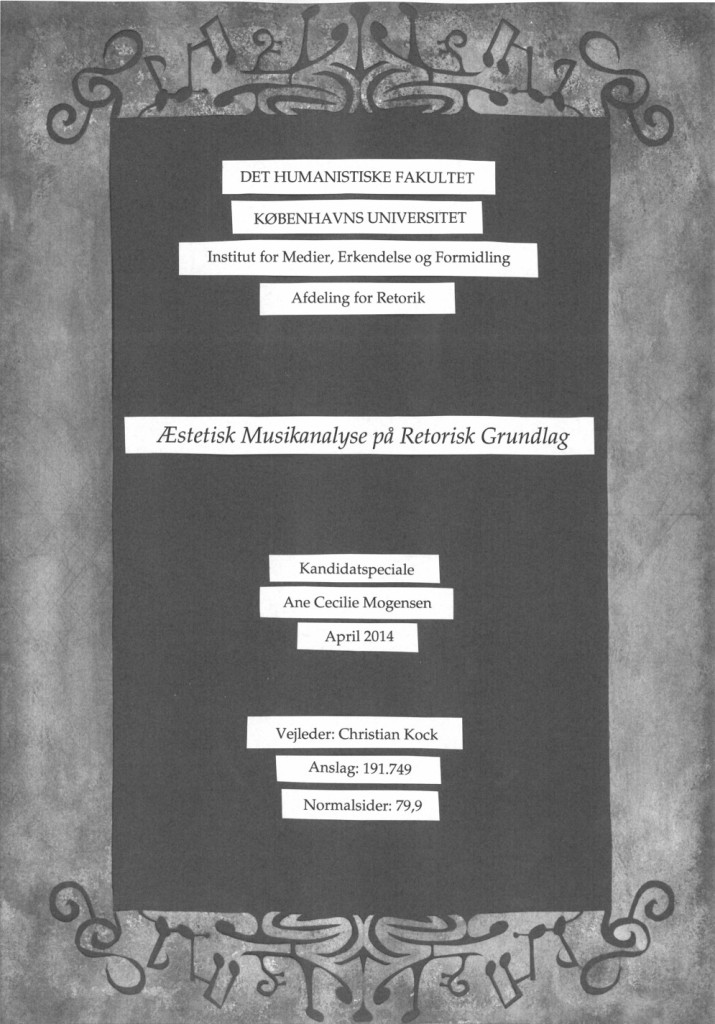 DET HUMANISTISKE FAKULTET

KØBENHAVNS UNIVERSITET

Institut for Medier, Erkendelse og Formidling

Afdeling for Retorik

Æstetisk Musikanalyse på Retorisk Grundlag

Kandidatspeciale

Ane Cecilie Mogensen

April 2014

Vejleder: Christian Kock

Anslag: 191.749

Normalsider: 79,9